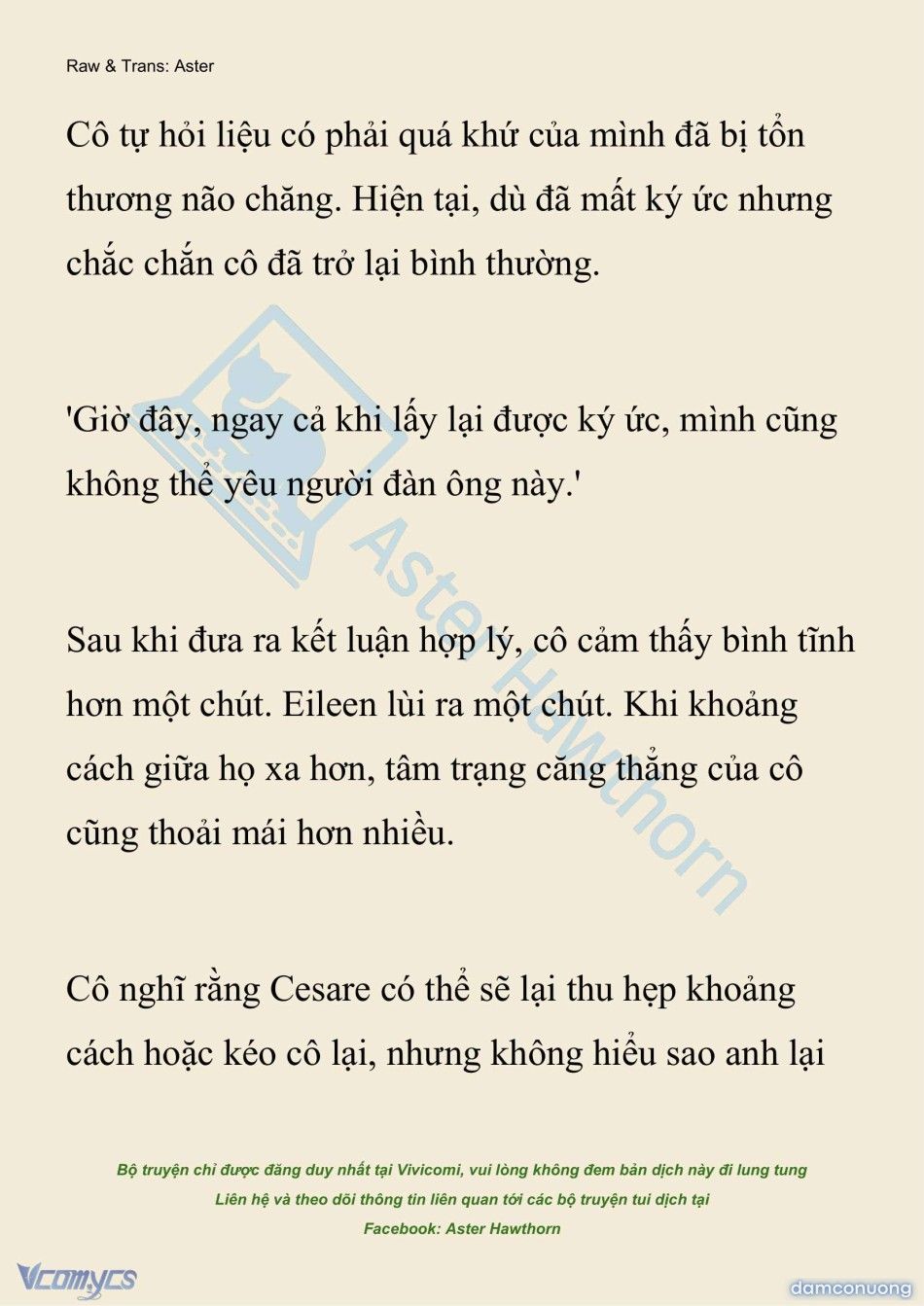 Raw & Trans: Aster

Cô tự hỏi liệu có phải quá khứ của mình đã bị tổn thương não chăng. Hiện tại, dù đã mất ký ức nhưng chắc chắn cô đã trở lại bình thường.

'Giờ đây, ngay cả khi lấy lại được ký ức, mình cũng không thể yêu người đàn ông này.'

Sau khi đưa ra kết luận hợp lý, cô cảm thấy bình tĩnh hơn một chút. Eileen lùi ra một chút. Khi khoảng cách giữa họ xa hơn, tâm trạng căng thẳng của cô cũng thoải mái hơn nhiều.

Cô nghĩ rằng Cesare có thể sẽ lại thu hẹp khoảng cách hoặc kéo cô lại, nhưng không hiểu sao anh lại

Aster Hawthorn

Bộ truyện chỉ được đăng duy nhất tại Vivicomi, vui lòng không đem bản dịch này đi lung tung
Liên hệ và theo dõi thông tin liên quan tới các bộ truyện tui dịch tại
Facebook: Aster Hawthorn

Vcomycs

damconuong